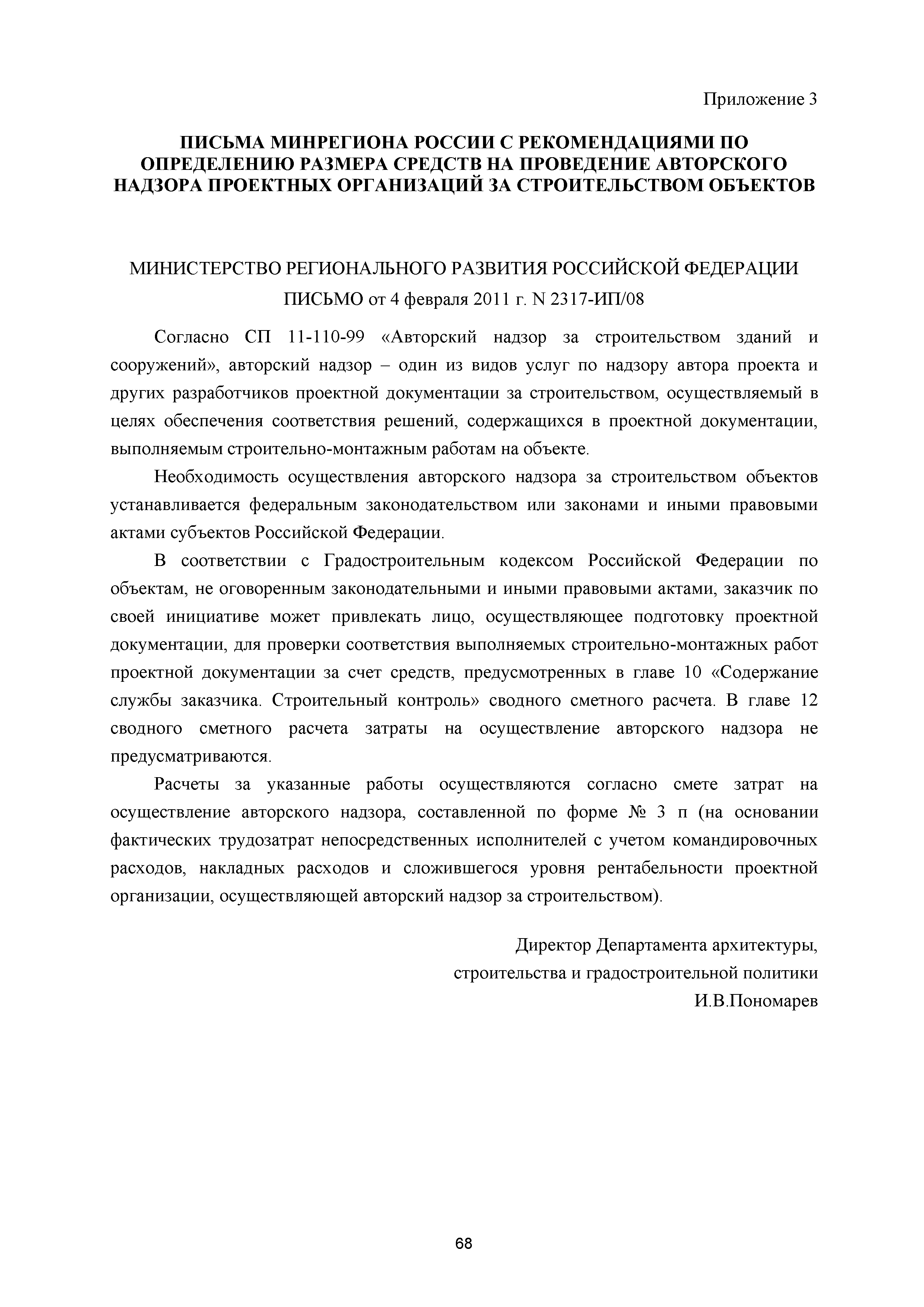 Приложение 3

ПИСЬМА МИНРЕГИОНА РОССИИ С РЕКОМЕНДАЦИЯМИ ПО ОПРЕДЕЛЕНИЮ РАЗМЕРА СРЕДСТВ НА ПРОВЕДЕНИЕ АВТОРСКОГО НАДЗОРА ПРОЕКТНЫХ ОРГАНИЗАЦИЙ ЗА СТРОИТЕЛЬСТВОМ ОБЪЕКТОВ

МИНИСТЕРСТВО РЕГИОНАЛЬНОГО РАЗВИТИЯ РОССИЙСКОЙ ФЕДЕРАЦИИ

ПИСЬМО от 4 февраля 2011 г. N 2317-ИП/08

Согласно СП 11-110-99 «Авторский надзор за строительством зданий и сооружений», авторский надзор – один из видов услуг по надзору автора проекта и других разработчиков проектной документации за строительством, осуществляемый в целях обеспечения соответствия решений, содержащихся в проектной документации, выполняемым строительно-монтажным работам на объекте.

Необходимость осуществления авторского надзора за строительством объектов устанавливается федеральным законодательством или законами и иными правовыми актами субъектов Российской Федерации.

В соответствии с Градостроительным кодексом Российской Федерации по объектам, не оговоренным законодательными и иными правовыми актами, заказчик по своей инициативе может привлекать лицо, осуществляющее подготовку проектной документации, для проверки соответствия выполняемых строительно-монтажных работ проектной документации за счет средств, предусмотренных в главе 10 «Содержание службы заказчика. Строительный контроль» сводного сметного расчета. В главе 12 сводного сметного расчета затраты на осуществление авторского надзора не предусматриваются.

Расчеты за указанные работы осуществляются согласно смете затрат на осуществление авторского надзора, составленной по форме № 3 п (на основании фактических трудозатрат непосредственных исполнителей с учетом командировочных расходов, накладных расходов и сложившегося уровня рентабельности проектной организации, осуществляющей авторский надзор за строительством).

Директор Департамента архитектуры,
строительства и градостроительной политики
И.В.Пономарев

68